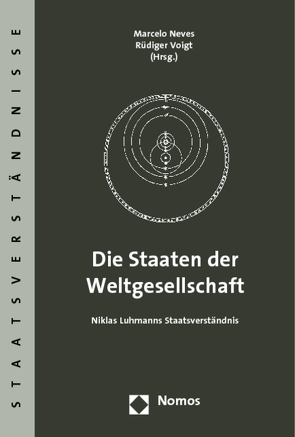 STAATSVERSTÄNDNISSE

Marcelo Neves
Rüdiger Voigt
(Hrsg.)

Die Staaten der Weltgesellschaft

Niklas Luhmanns Staatsverständnis

Nomos